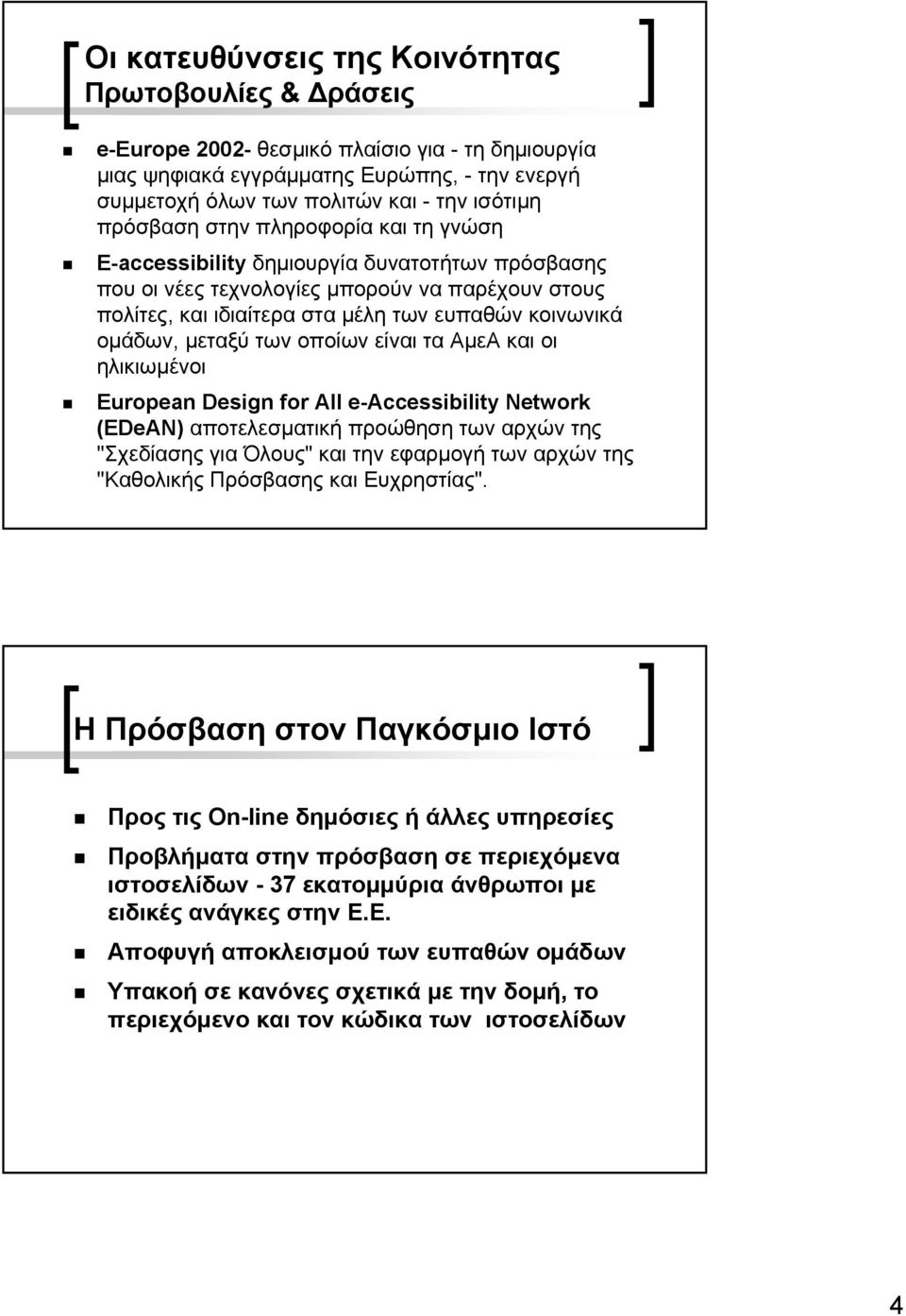 Οι κατευθύνσεις της Κοινότητας
Πρωτοβουλίες & Δράσεις

e-Europe 2002- θεσμικό πλαίσιο για - τη δημιουργία μιας ψηφιακά εγγράμματης Ευρώπης, - την ενεργή συμμετοχή όλων των πολιτών και - την ισότιμη πρόσβαση στην πληροφορία και τη γνώση

E-accessibility δημιουργία δυνατοτήτων πρόσβασης που οι νέες τεχνολογίες μπορούν να παρέχουν στους πολίτες, και ιδιαίτερα στα μέλη των ευπαθών κοινωνικά ομάδων, μεταξύ των οποίων είναι τα ΑμεΑ και οι ηλικιωμένοι

European Design for All e-Accessibility Network (EDeAN) αποτελεσματική προώθηση των αρχών της "Σχεδίασης για Όλους" και την εφαρμογή των αρχών της "Καθολικής Πρόσβασης και Ευχρηστίας".

Η Πρόσβαση στον Παγκόσμιο Ιστό

Προς τις On-line δημόσιες ή άλλες υπηρεσίες

Προβλήματα στην πρόσβαση σε περιεχόμενα ιστοσελίδων - 37 εκατομμύρια άνθρωποι με ειδικές ανάγκες στην Ε.Ε.

Αποφυγή αποκλεισμού των ευπαθών ομάδων

Υπακοή σε κανόνες σχετικά με την δομή, το περιεχόμενο και τον κώδικα των ιστοσελίδων

4